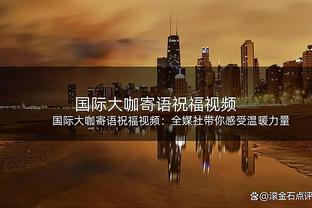 国际大咖寄语祝福视频

国际大咖寄语祝福视频：全媒社带你感受温暖力量

@滚金石点评